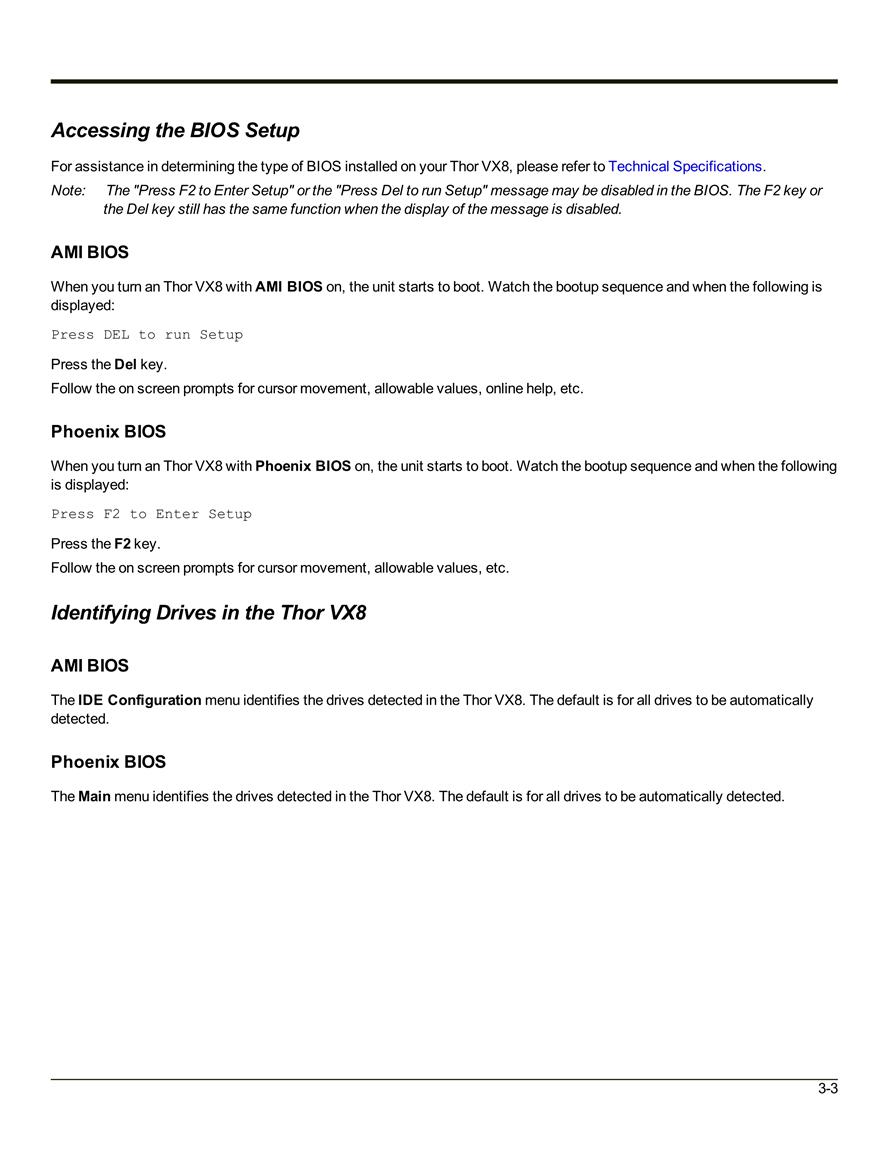 Accessing the BIOS Setup

For assistance in determining the type of BIOS installed on your Thor VX8, please refer to Technical Specifications.

Note: The "Press F2 to Enter Setup" or the "Press Del to run Setup" message may be disabled in the BIOS. The F2 key or the Del key still has the same function when the display of the message is disabled.

AMI BIOS

When you turn an Thor VX8 with AMI BIOS on, the unit starts to boot. Watch the bootup sequence and when the following is displayed:

Press DEL to run Setup

Press the Del key.

Follow the on screen prompts for cursor movement, allowable values, online help, etc.

Phoenix BIOS

When you turn an Thor VX8 with Phoenix BIOS on, the unit starts to boot. Watch the bootup sequence and when the following is displayed:

Press F2 to Enter Setup

Press the F2 key.

Follow the on screen prompts for cursor movement, allowable values, etc.

Identifying Drives in the Thor VX8

AMI BIOS

The IDE Configuration menu identifies the drives detected in the Thor VX8. The default is for all drives to be automatically detected.

Phoenix BIOS

The Main menu identifies the drives detected in the Thor VX8. The default is for all drives to be automatically detected.

3-3